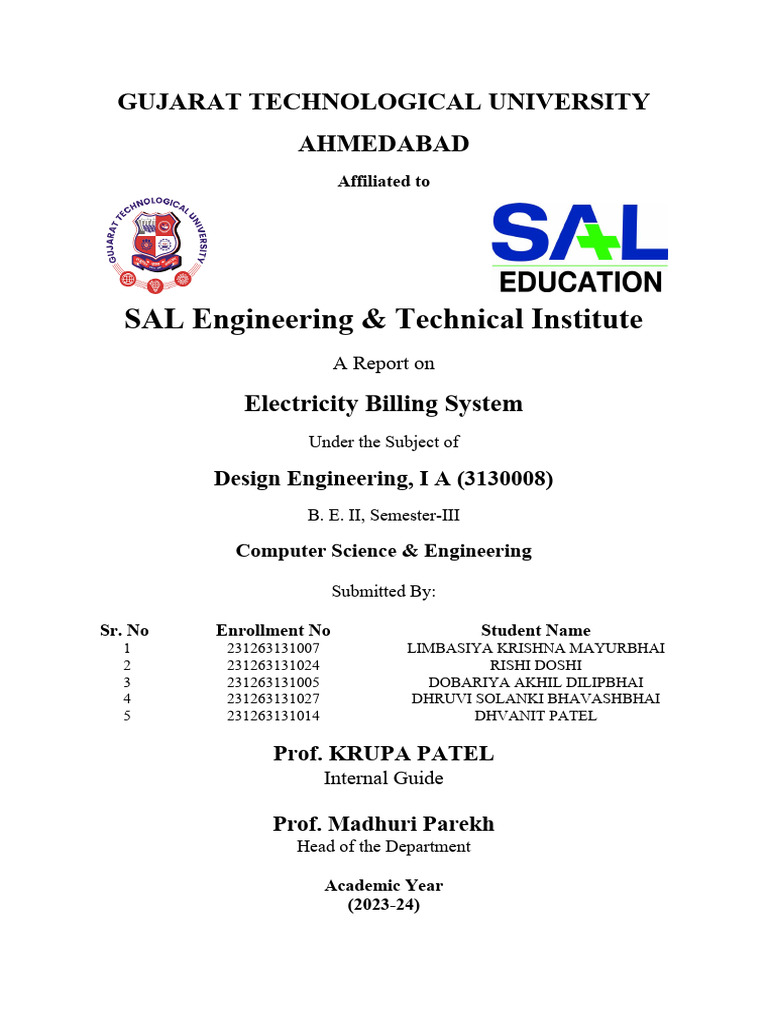 GUJARAT TECHNOLOGICAL UNIVERSITY

AHMEDABAD

Affiliated to

GUJARAT TECHNOLOGICAL UNIVERSITY

SAL EDUCATION

SAL Engineering & Technical Institute

A Report on

Electricity Billing System

Under the Subject of

Design Engineering, I A (3130008)

B. E. II, Semester-III

Computer Science & Engineering

Submitted By:

| Sr. No | Enrollment No | Student Name |
|---|---|---|
| 1 | 231263131007 | LIMBASIYA KRISHNA MAYURBHAI |
| 2 | 231263131024 | RISHI DOSHI |
| 3 | 231263131005 | DOBARIYA AKHIL DILIPBHAI |
| 4 | 231263131027 | DHRUVI SOLANKI BHAVASHBHAI |
| 5 | 231263131014 | DHVANIT PATEL |

Prof. KRUPA PATEL
Internal Guide

Prof. Madhuri Parekh
Head of the Department

Academic Year
(2023-24)